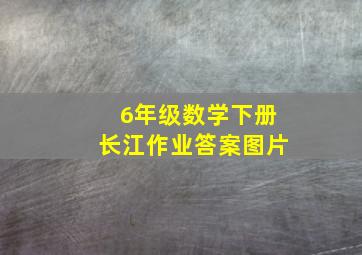 6年级数学下册
长江作业答案图片